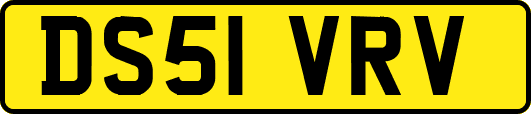 DS51 VRV